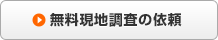 無料現地調査の依頼